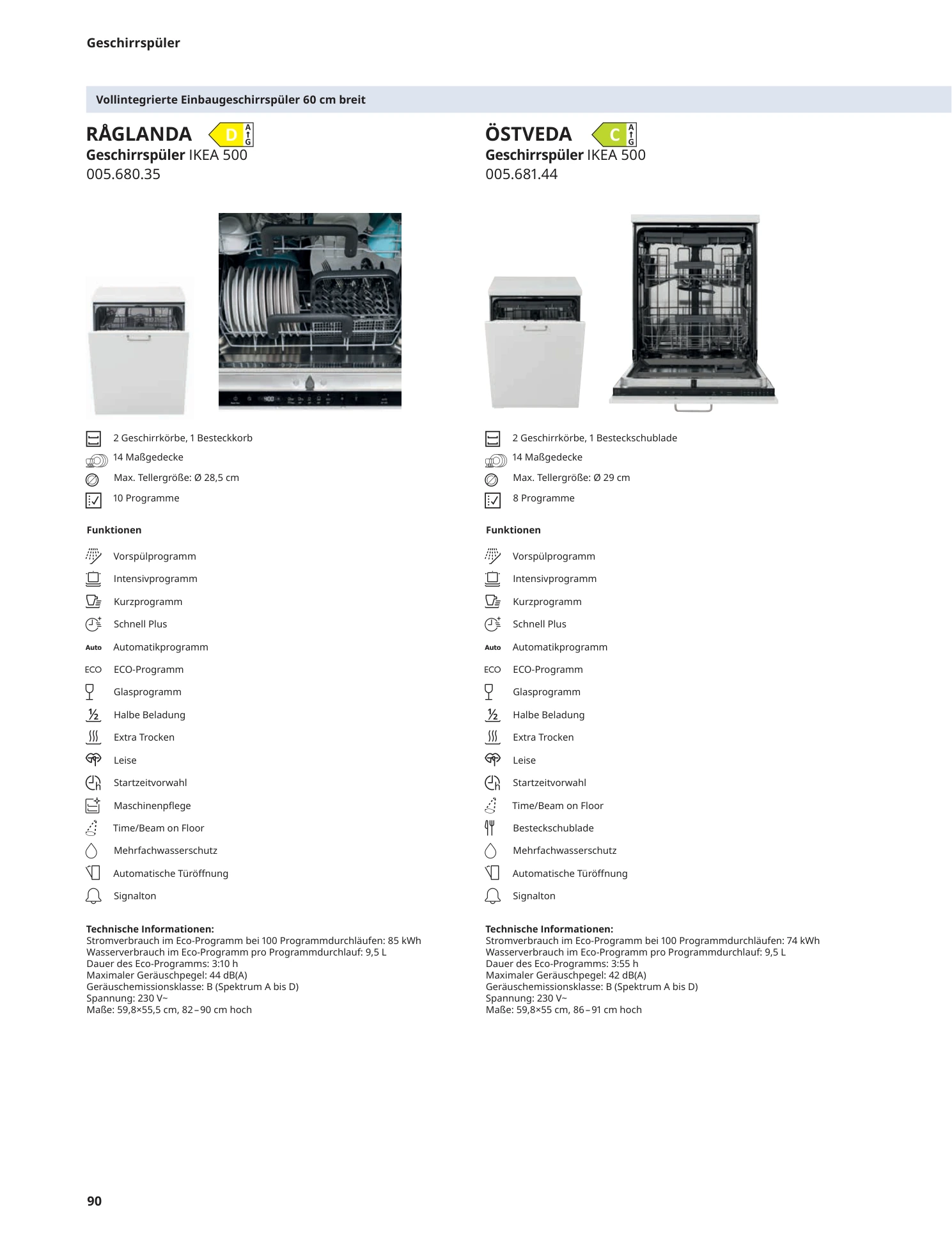 Geschirrspüler

Vollintegrierte Einbaugeschirrspüler 60 cm breit

RÅGLANDA D A G
Geschirrspüler IKEA 500
005.680.35

2 Geschirrkörbe, 1 Besteckkorb
14 Maßgedecke
Max. Tellergröße: Ø 28,5 cm
10 Programme

Funktionen

Vorspülprogramm
Intensivprogramm
Kurzprogramm
Schnell Plus
Auto Automatikprogramm
ECO ECO-Programm
Glasprogramm
½ Halbe Beladung
Extra Trocken
Leise
Startzeitvorwahl
Maschinenpflege
Time/Beam on Floor
Mehrfachwasserschutz
Automatische Türöffnung
Signalton

Technische Informationen:
Stromverbrauch im Eco-Programm bei 100 Programmdurchläufen: 85 kWh
Wasserverbrauch im Eco-Programm pro Programmdurchlauf: 9,5 L
Dauer des Eco-Programms: 3:10 h
Maximaler Geräuschpegel: 44 dB(A)
Geräuschemissionsklasse: B (Spektrum A bis D)
Spannung: 230 V~
Maße: 59,8×55,5 cm, 82–90 cm hoch

ÖSTVEDA C A G
Geschirrspüler IKEA 500
005.681.44

2 Geschirrkörbe, 1 Besteckschublade
14 Maßgedecke
Max. Tellergröße: Ø 29 cm
8 Programme

Funktionen

Vorspülprogramm
Intensivprogramm
Kurzprogramm
Schnell Plus
Auto Automatikprogramm
ECO ECO-Programm
Glasprogramm
½ Halbe Beladung
Extra Trocken
Leise
Startzeitvorwahl
Time/Beam on Floor
Besteckschublade
Mehrfachwasserschutz
Automatische Türöffnung
Signalton

Technische Informationen:
Stromverbrauch im Eco-Programm bei 100 Programmdurchläufen: 74 kWh
Wasserverbrauch im Eco-Programm pro Programmdurchlauf: 9,5 L
Dauer des Eco-Programms: 3:55 h
Maximaler Geräuschpegel: 42 dB(A)
Geräuschemissionsklasse: B (Spektrum A bis D)
Spannung: 230 V~
Maße: 59,8×55 cm, 86–91 cm hoch

90